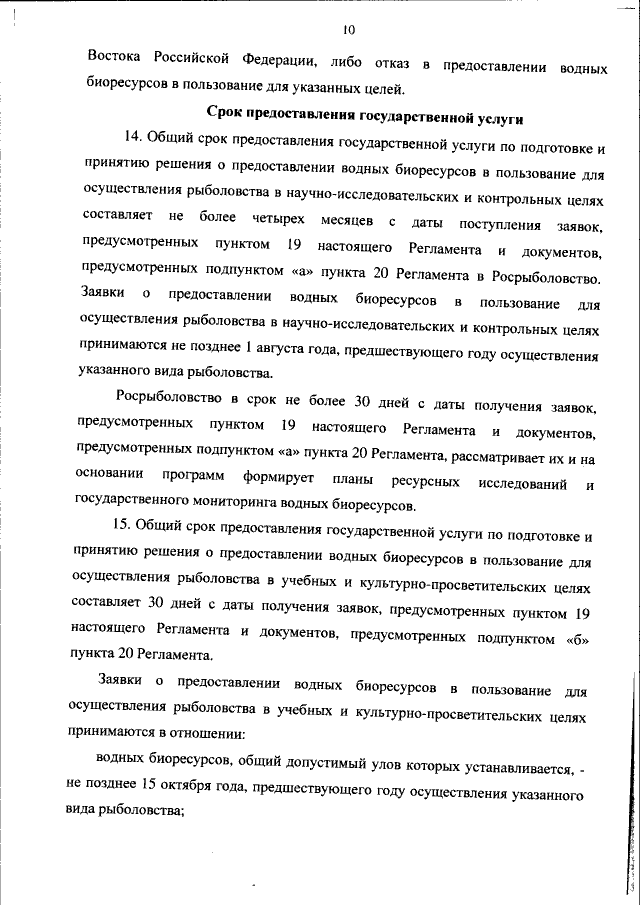 10

Востока Российской Федерации, либо отказ в предоставлении водных биоресурсов в пользование для указанных целей.

Срок предоставления государственной услуги

14. Общий срок предоставления государственной услуги по подготовке и принятию решения о предоставлении водных биоресурсов в пользование для осуществления рыболовства в научно-исследовательских и контрольных целях составляет не более четырех месяцев с даты поступления заявок, предусмотренных пунктом 19 настоящего Регламента и документов, предусмотренных подпунктом «а» пункта 20 Регламента в Росрыболовство. Заявки о предоставлении водных биоресурсов в пользование для осуществления рыболовства в научно-исследовательских и контрольных целях принимаются не позднее 1 августа года, предшествующего году осуществления указанного вида рыболовства.

Росрыболовство в срок не более 30 дней с даты получения заявок, предусмотренных пунктом 19 настоящего Регламента и документов, предусмотренных подпунктом «а» пункта 20 Регламента, рассматривает их и на основании программ формирует планы ресурсных исследований и государственного мониторинга водных биоресурсов.

15. Общий срок предоставления государственной услуги по подготовке и принятию решения о предоставлении водных биоресурсов в пользование для осуществления рыболовства в учебных и культурно-просветительских целях составляет 30 дней с даты получения заявок, предусмотренных пунктом 19 настоящего Регламента и документов, предусмотренных подпунктом «б» пункта 20 Регламента.

Заявки о предоставлении водных биоресурсов в пользование для осуществления рыболовства в учебных и культурно-просветительских целях принимаются в отношении:

водных биоресурсов, общий допустимый улов которых устанавливается, - не позднее 15 октября года, предшествующего году осуществления указанного вида рыболовства;